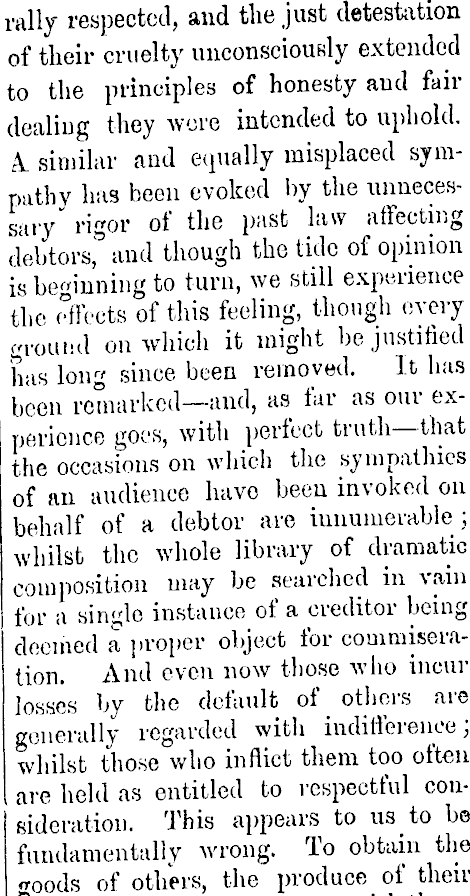 rally respected, and the just detestation of their cruelty unconsciously extended to the principles of honesty and fair dealing they were intended to uphold. A similar and equally misplaced sympathy has been evoked by the unnecessary rigor of the past law affecting debtors, and though the tide of opinion is beginning to turn, we still experience the effects of this feeling, though every ground on which it might be justified has long since been removed. It has been remarked—and, as far as our experience goes, with perfect truth—that the occasions on which the sympathies of an audience have been invoked on behalf of a debtor are innumerable; whilst the whole library of dramatic composition may be searched in vain for a single instance of a creditor being deemed a proper object for commiseration. And even now those who incur losses by the default of others are generally regarded with indifference; whilst those who inflict them too often are held as entitled to respectful consideration. This appears to us to be fundamentally wrong. To obtain the goods of others, the produce of their